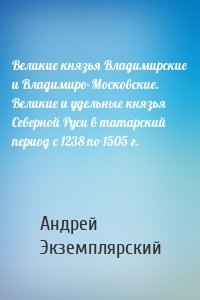 Великие князья Владимирские и Владимиро-Московские. Великие и удельные князья Северной Руси в татарский период с 1238 по 1505 г.

Андрей Экземплярский